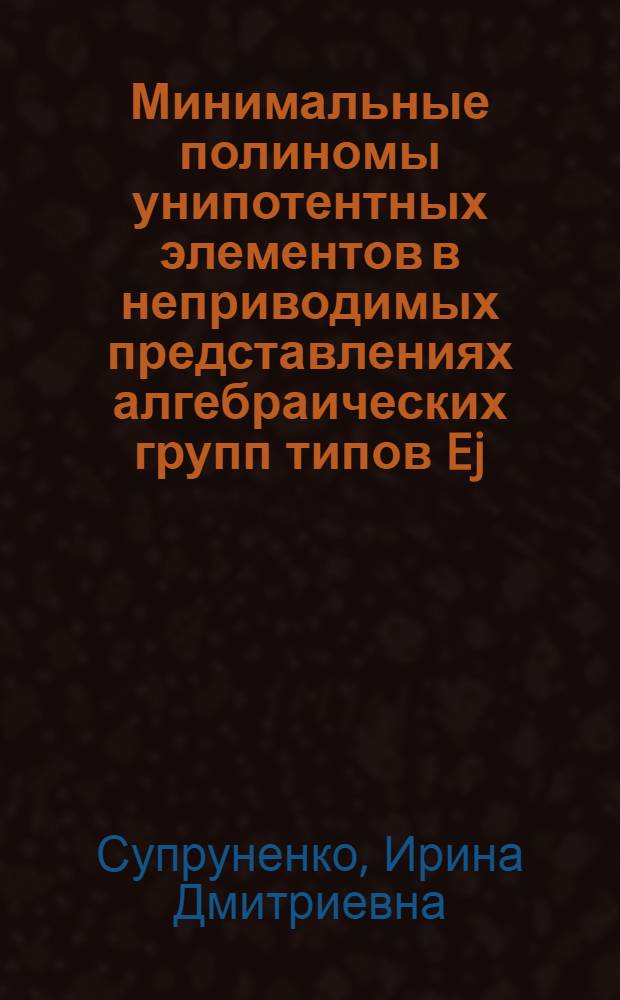 Минимальные полиномы унипотентных элементов в неприводимых представлениях алгебраических групп типов Ej

Супруненко, Ирина Дмитриевна